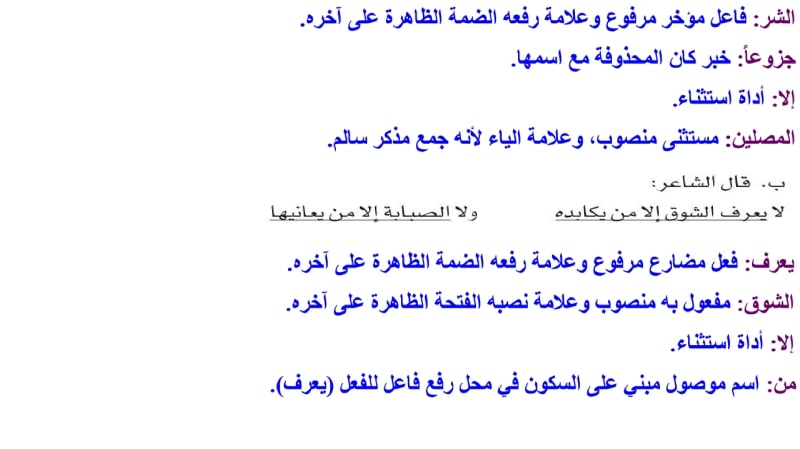 الشر: فاعل مؤخر مرفوع وعلامة رفعه الضمة الظاهرة على آخره.

جزوعاً: خبر كان المحذوفة مع اسمها.

إلا: أداة استثناء.

المصلين: مستثنى منصوب، وعلامة الياء لأنه جمع مذكر سالم.

ب. قال الشاعر:

لا يعرف الشوق إلا من يكابده ولا الصبابة إلا من يعانيها

يعرف: فعل مضارع مرفوع وعلامة رفعه الضمة الظاهرة على آخره.

الشوق: مفعول به منصوب وعلامة نصبه الفتحة الظاهرة على آخره.

إلا: أداة استثناء.

من: اسم موصول مبني على السكون في محل رفع فاعل للفعل (يعرف).